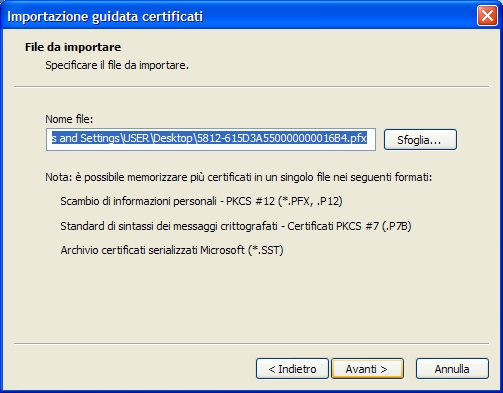 Importazione guidata certificati

File da importare

Specificare il file da importare.

Nome file:

s and Settings\USER\Desktop\5812-615D3A550000000016B4.pfx

Sfoglia...

Nota: è possibile memorizzare più certificati in un singolo file nei seguenti formati:

Scambio di informazioni personali - PKCS #12 (*.PFX, .P12)

Standard di sintassi dei messaggi crittografati - Certificati PKCS #7 (.P7B)

Archivio certificati serializzati Microsoft (*.SST)

< Indietro

Avanti >

Annulla